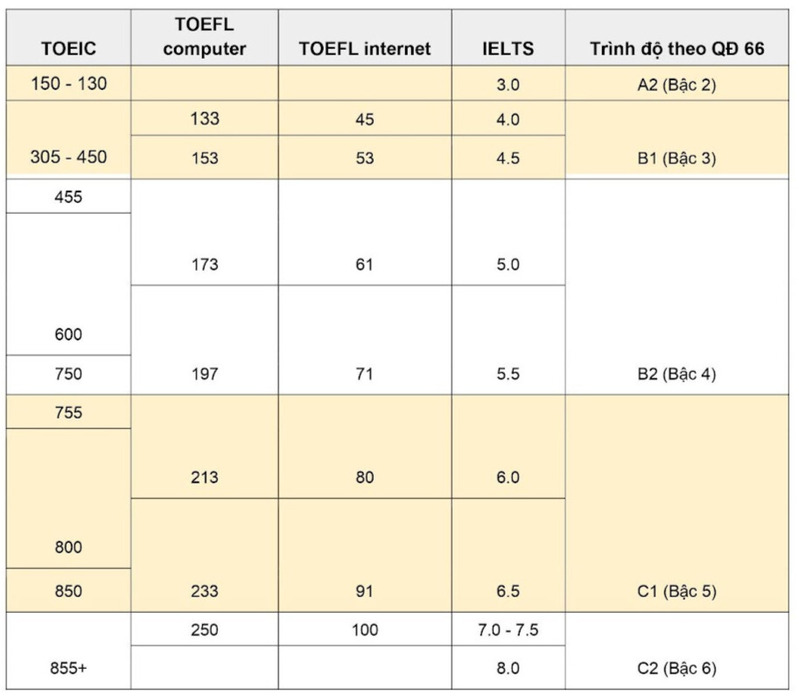 | TOEIC | TOEFL computer | TOEFL internet | IELTS | Trình độ theo QĐ 66 |
|---|---|---|---|---|
| 150 - 130 | | | 3.0 | A2 (Bậc 2) |
| | 133 | 45 | 4.0 | |
| 305 - 450 | 153 | 53 | 4.5 | B1 (Bậc 3) |
| 455 | | | | |
| | 173 | 61 | 5.0 | |
| 600 | | | | |
| 750 | 197 | 71 | 5.5 | B2 (Bậc 4) |
| 755 | | | | |
| | 213 | 80 | 6.0 | |
| 800 | | | | |
| 850 | 233 | 91 | 6.5 | C1 (Bậc 5) |
| | 250 | 100 | 7.0 - 7.5 | |
| 855+ | | | 8.0 | C2 (Bậc 6) |